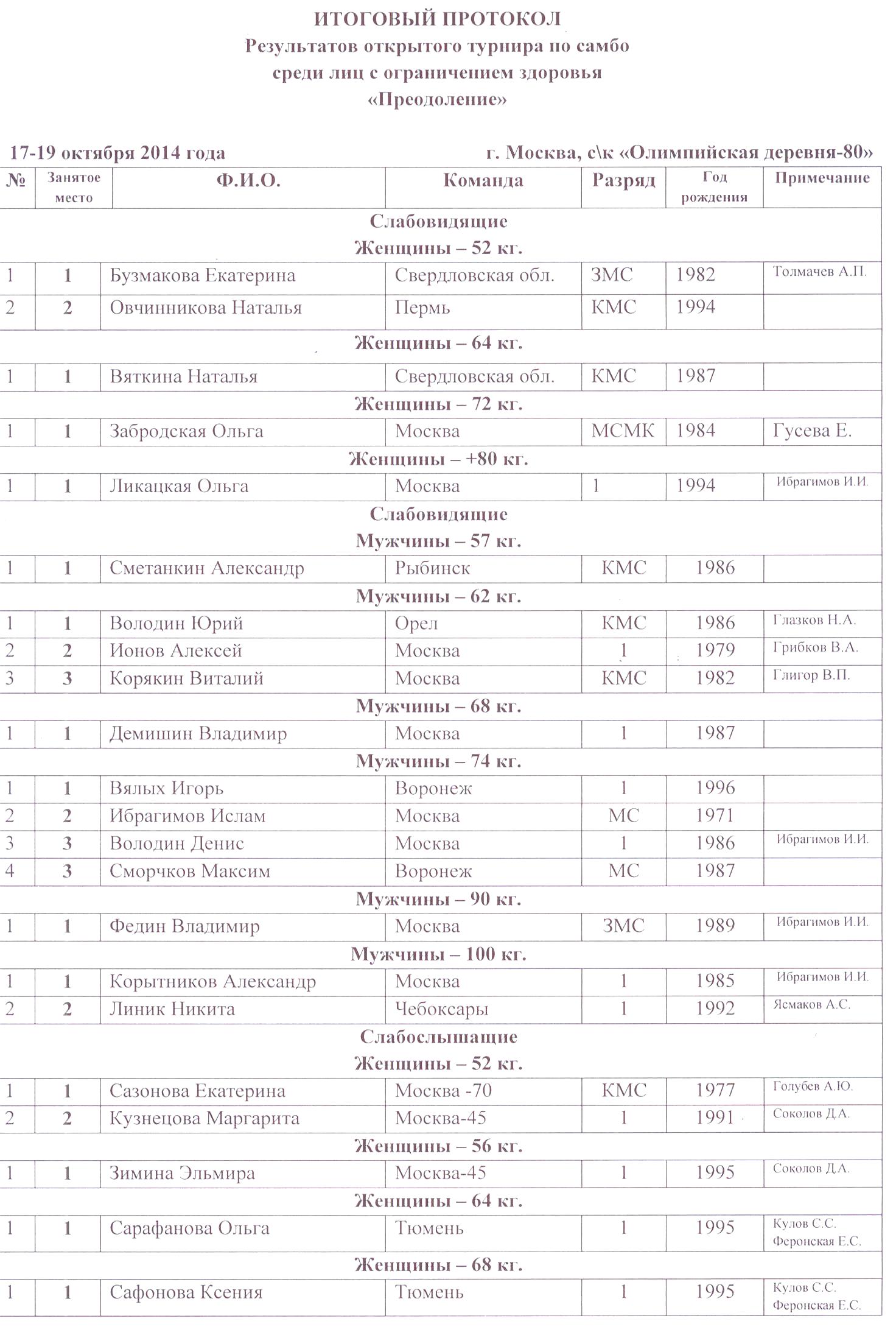 ИТОГОВЫЙ ПРОТОКОЛ
Результатов открытого турнира по самбо
среди лиц с ограничением здоровья
«Преодоление»

17-19 октября 2014 года г. Москва, с\к «Олимпийская деревня-80»

| № | Занятое место | Ф.И.О. | Команда | Разряд | Год рождения | Примечание |
|---|---|---|---|---|---|---|
| Слабовидящие Женщины – 52 кг. | | | | | | |
| 1 | 1 | Бузмакова Екатерина | Свердловская обл. | ЗМС | 1982 | Толмачев А.П. |
| 2 | 2 | Овчинникова Наталья | Пермь | КМС | 1994 | |
| Женщины – 64 кг. | | | | | | |
| 1 | 1 | Вяткина Наталья | Свердловская обл. | КМС | 1987 | |
| Женщины – 72 кг. | | | | | | |
| 1 | 1 | Забродская Ольга | Москва | МСМК | 1984 | Гусева Е. |
| Женщины – +80 кг. | | | | | | |
| 1 | 1 | Ликацкая Ольга | Москва | 1 | 1994 | Ибрагимов И.И. |
| Слабовидящие Мужчины – 57 кг. | | | | | | |
| 1 | 1 | Сметанкин Александр | Рыбинск | КМС | 1986 | |
| Мужчины – 62 кг. | | | | | | |
| 1 | 1 | Володин Юрий | Орел | КМС | 1986 | Глазков Н.А. |
| 2 | 2 | Ионов Алексей | Москва | 1 | 1979 | Грибков В.А. |
| 3 | 3 | Корякин Виталий | Москва | КМС | 1982 | Глигор В.П. |
| Мужчины – 68 кг. | | | | | | |
| 1 | 1 | Демишин Владимир | Москва | 1 | 1987 | |
| Мужчины – 74 кг. | | | | | | |
| 1 | 1 | Вялых Игорь | Воронеж | 1 | 1996 | |
| 2 | 2 | Ибрагимов Ислам | Москва | МС | 1971 | |
| 3 | 3 | Володин Денис | Москва | 1 | 1986 | Ибрагимов И.И. |
| 4 | 3 | Сморчков Максим | Воронеж | МС | 1987 | |
| Мужчины – 90 кг. | | | | | | |
| 1 | 1 | Федин Владимир | Москва | ЗМС | 1989 | Ибрагимов И.И. |
| Мужчины – 100 кг. | | | | | | |
| 1 | 1 | Корытников Александр | Москва | 1 | 1985 | Ибрагимов И.И. |
| 2 | 2 | Линик Никита | Чебоксары | 1 | 1992 | Ясмаков А.С. |
| Слабослышащие Женщины – 52 кг. | | | | | | |
| 1 | 1 | Сазонова Екатерина | Москва -70 | КМС | 1977 | Голубев А.Ю. |
| 2 | 2 | Кузнецова Маргарита | Москва-45 | 1 | 1991 | Соколов Д.А. |
| Женщины – 56 кг. | | | | | | |
| 1 | 1 | Зимина Эльмира | Москва-45 | 1 | 1995 | Соколов Д.А. |
| Женщины – 64 кг. | | | | | | |
| 1 | 1 | Сарафанова Ольга | Тюмень | 1 | 1995 | Кулов С.С. Феронская Е.С. |
| Женщины – 68 кг. | | | | | | |
| 1 | 1 | Сафонова Ксения | Тюмень | 1 | 1995 | Кулов С.С. Феронская Е.С. |